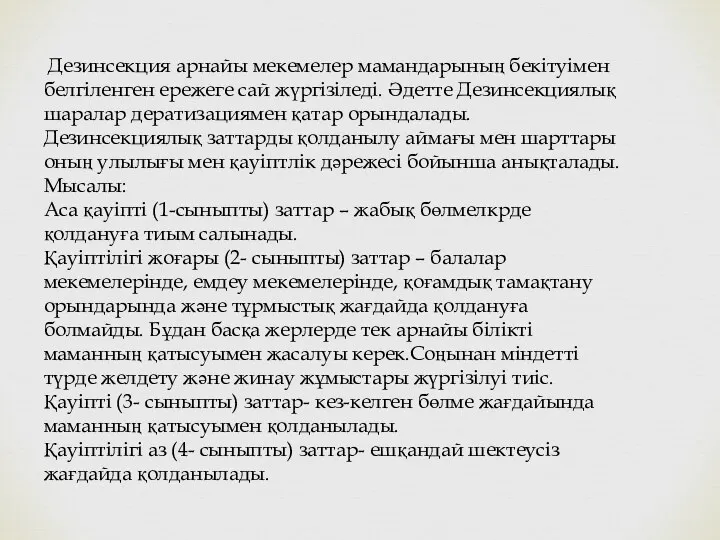 Дезинсекция арнайы мекемелер мамандарының бекітуімен белгіленген ережеге сай жүргізіледі. Әдетте Дезинсекциялық шаралар дератизациямен қатар орындалады.
Дезинсекциялық заттарды қолданылу аймағы мен шарттары оның улылығы мен қауіптлік дәрежесі бойынша анықталады.
Мысалы:
Аса қауіпті (1-сыныпты) заттар – жабық бөлмелкрде қолдануға тиым салынады.
Қауіптілігі жоғары (2- сыныпты) заттар – балалар мекемелерінде, емдеу мекемелерінде, қоғамдық тамақтану орындарында және тұрмыстық жағдайда қолдануға болмайды. Бұдан басқа жерлерде тек арнайы білікті маманның қатысуымен жасалуы керек.Соңынан міндетті түрде желдету және жинау жұмыстары жүргізілуі тиіс.
Қауіпті (3- сыныпты) заттар- кез-келген бөлме жағдайында маманның қатысуымен қолданылады.
Қауіптілігі аз (4- сыныпты) заттар- ешқандай шектеусіз жағдайда қолданылады.